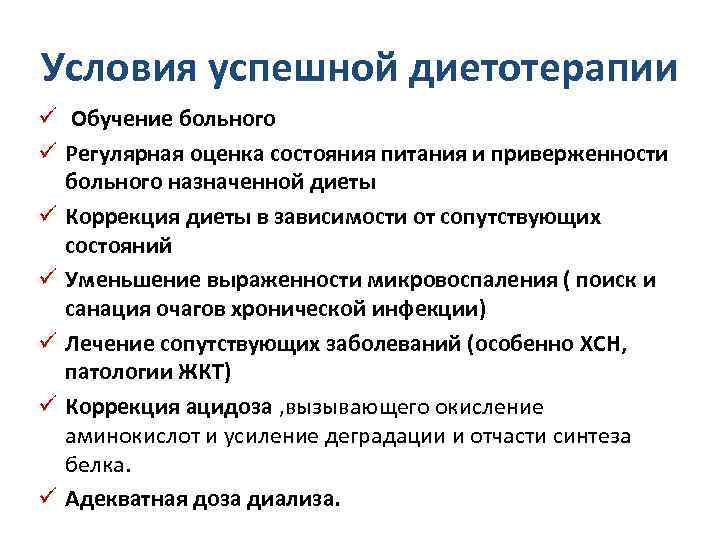 Условия успешной диетотерапии

✓ Обучение больного

✓ Регулярная оценка состояния питания и приверженности больного назначенной диеты

✓ Коррекция диеты в зависимости от сопутствующих состояний

✓ Уменьшение выраженности микровоспаления ( поиск и санация очагов хронической инфекции)

✓ Лечение сопутствующих заболеваний (особенно ХСН, патологии ЖКТ)

✓ Коррекция ацидоза ,вызывающего окисление аминокислот и усиление деградации и отчасти синтеза белка.

✓ Адекватная доза диализа.